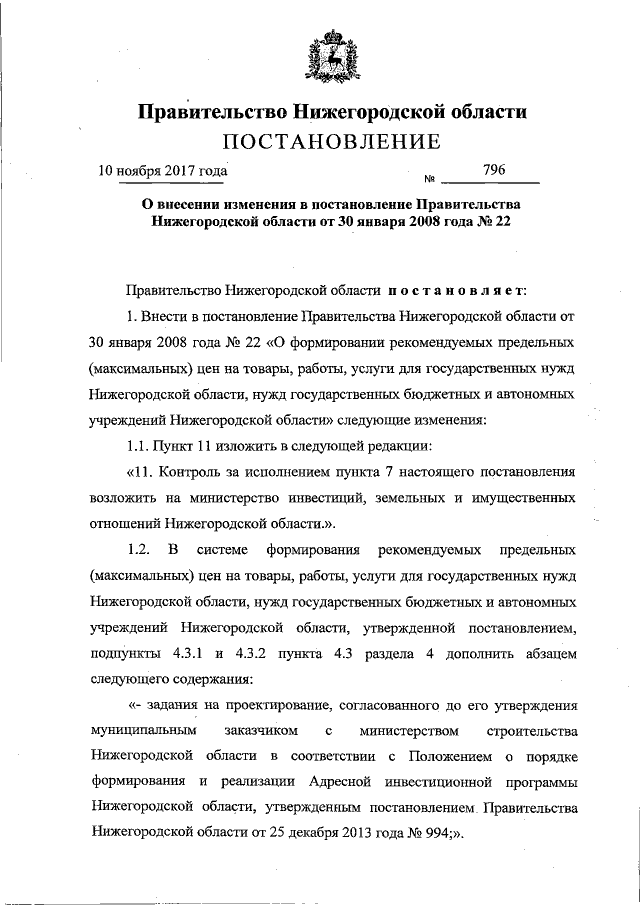 Правительство Нижегородской области
ПОСТАНОВЛЕНИЕ

10 ноября 2017 года № 796

О внесении изменения в постановление Правительства Нижегородской области от 30 января 2008 года № 22

Правительство Нижегородской области постановляет:

1. Внести в постановление Правительства Нижегородской области от 30 января 2008 года № 22 «О формировании рекомендуемых предельных (максимальных) цен на товары, работы, услуги для государственных нужд Нижегородской области, нужд государственных бюджетных и автономных учреждений Нижегородской области» следующие изменения:

1.1. Пункт 11 изложить в следующей редакции:

«11. Контроль за исполнением пункта 7 настоящего постановления возложить на министерство инвестиций, земельных и имущественных отношений Нижегородской области.».

1.2. В системе формирования рекомендуемых предельных (максимальных) цен на товары, работы, услуги для государственных нужд Нижегородской области, нужд государственных бюджетных и автономных учреждений Нижегородской области, утвержденной постановлением, подпункты 4.3.1 и 4.3.2 пункта 4.3 раздела 4 дополнить абзацем следующего содержания:

«- задания на проектирование, согласованного до его утверждения муниципальным заказчиком с министерством строительства Нижегородской области в соответствии с Положением о порядке формирования и реализации Адресной инвестиционной программы Нижегородской области, утвержденным постановлением Правительства Нижегородской области от 25 декабря 2013 года № 994;».